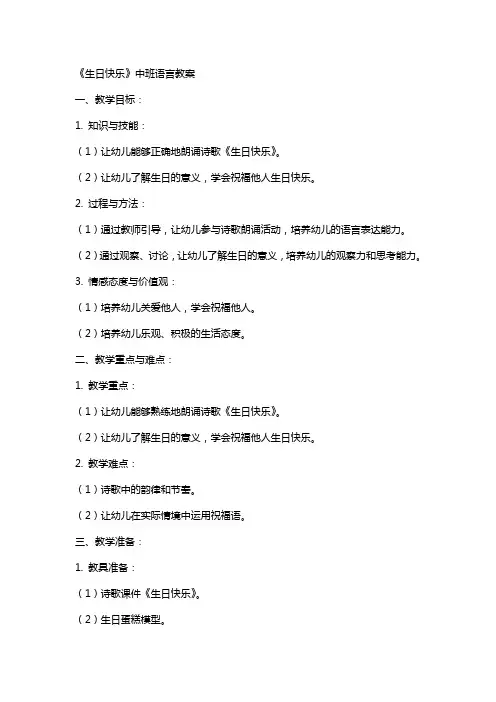 《生日快乐》中班语言教案

一、教学目标：

1. 知识与技能：

（1）让幼儿能够正确地朗诵诗歌《生日快乐》。

（2）让幼儿了解生日的意义，学会祝福他人生日快乐。

2. 过程与方法：

（1）通过教师引导，让幼儿参与诗歌朗诵活动，培养幼儿的语言表达能力。

（2）通过观察、讨论，让幼儿了解生日的意义，培养幼儿的观察力和思考能力。

3. 情感态度与价值观：

（1）培养幼儿关爱他人，学会祝福他人。

（2）培养幼儿乐观、积极的生活态度。

二、教学重点与难点：

1. 教学重点：

（1）让幼儿能够熟练地朗诵诗歌《生日快乐》。

（2）让幼儿了解生日的意义，学会祝福他人生日快乐。

2. 教学难点：

（1）诗歌中的韵律和节奏。

（2）让幼儿在实际情境中运用祝福语。

三、教学准备：

1. 教具准备：

（1）诗歌课件《生日快乐》。

（2）生日蛋糕模型。